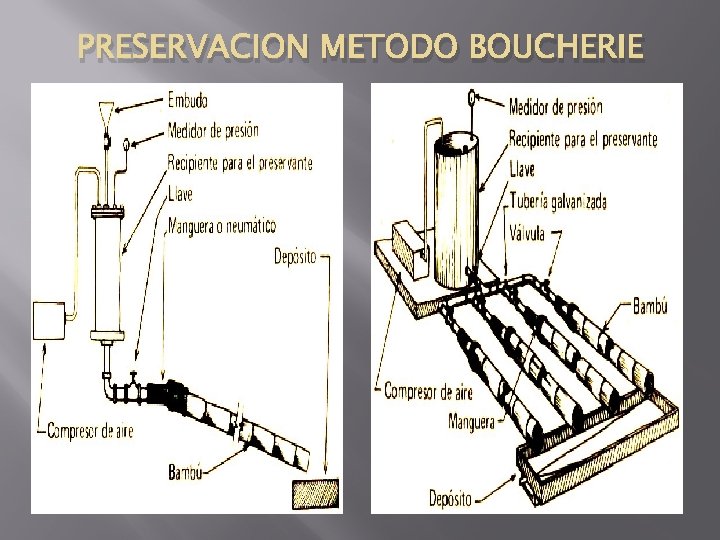 PRESERVACION METODO BOUCHERIE

Embudo
Medidor de presión
Recipiente para el preservante
Llave
Manguera o neumático
Depósito
Compresor de aire
Bambú

Medidor de presión
Recipiente para el preservante
Llave
Tubería galvanizada
Válvula
Bambú
Compresor de aire
Manguera
Depósito